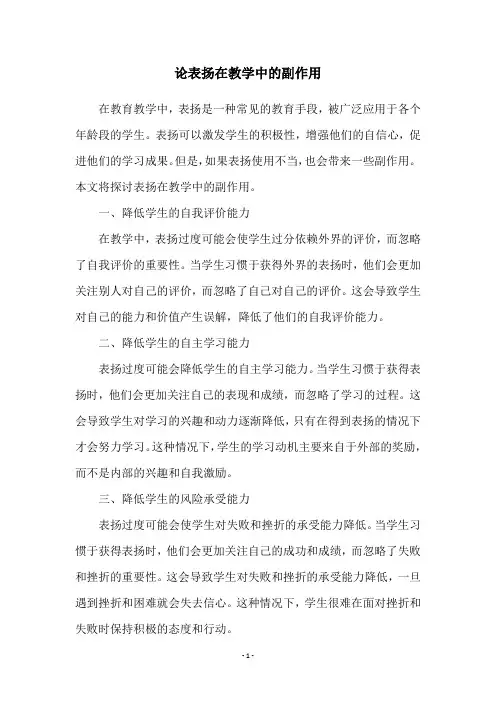 论表扬在教学中的副作用

在教育教学中，表扬是一种常见的教育手段，被广泛应用于各个年龄段的学生。表扬可以激发学生的积极性，增强他们的自信心，促进他们的学习成果。但是，如果表扬使用不当，也会带来一些副作用。本文将探讨表扬在教学中的副作用。

一、降低学生的自我评价能力

在教学中，表扬过度可能会使学生过分依赖外界的评价，而忽略了自我评价的重要性。当学生习惯于获得外界的表扬时，他们会更加关注别人对自己的评价，而忽略了自己对自己的评价。这会导致学生对自己的能力和价值产生误解，降低了他们的自我评价能力。

二、降低学生的自主学习能力

表扬过度可能会降低学生的自主学习能力。当学生习惯于获得表扬时，他们会更加关注自己的表现和成绩，而忽略了学习的过程。这会导致学生对学习的兴趣和动力逐渐降低，只有在得到表扬的情况下才会努力学习。这种情况下，学生的学习动机主要来自于外部的奖励，而不是内部的兴趣和自我激励。

三、降低学生的风险承受能力

表扬过度可能会使学生对失败和挫折的承受能力降低。当学生习惯于获得表扬时，他们会更加关注自己的成功和成绩，而忽略了失败和挫折的重要性。这会导致学生对失败和挫折的承受能力降低，一旦遇到挫折和困难就会失去信心。这种情况下，学生很难在面对挫折和失败时保持积极的态度和行动。

- 1 -